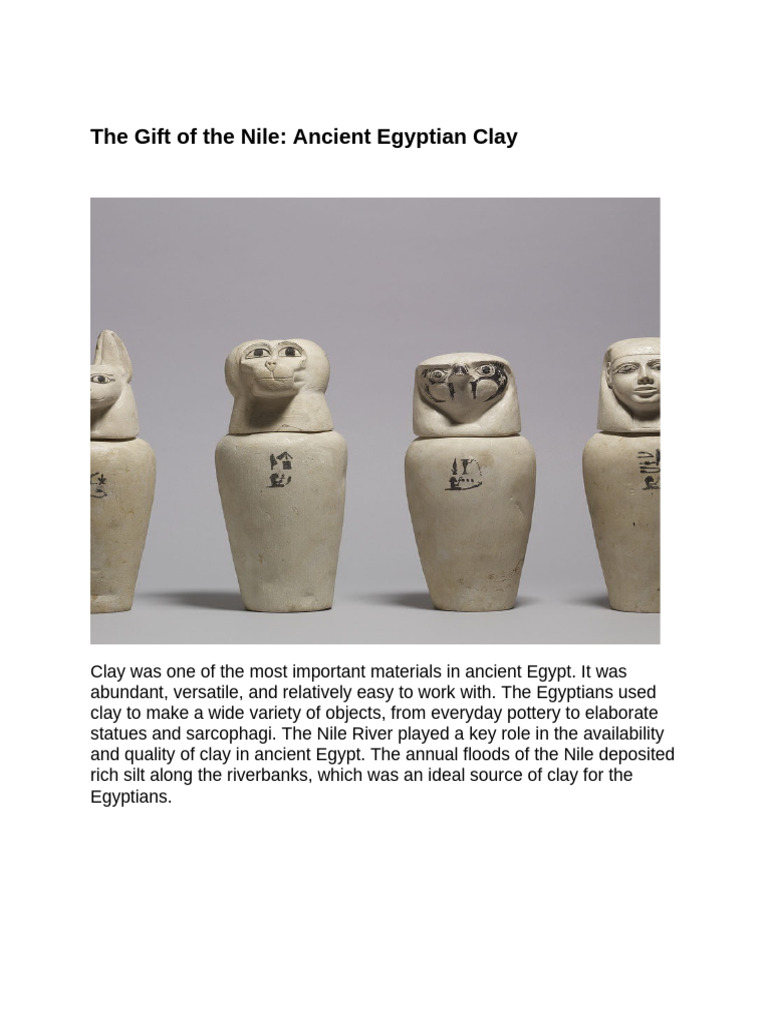 The Gift of the Nile: Ancient Egyptian Clay

Clay was one of the most important materials in ancient Egypt. It was abundant, versatile, and relatively easy to work with. The Egyptians used clay to make a wide variety of objects, from everyday pottery to elaborate statues and sarcophagi. The Nile River played a key role in the availability and quality of clay in ancient Egypt. The annual floods of the Nile deposited rich silt along the riverbanks, which was an ideal source of clay for the Egyptians.